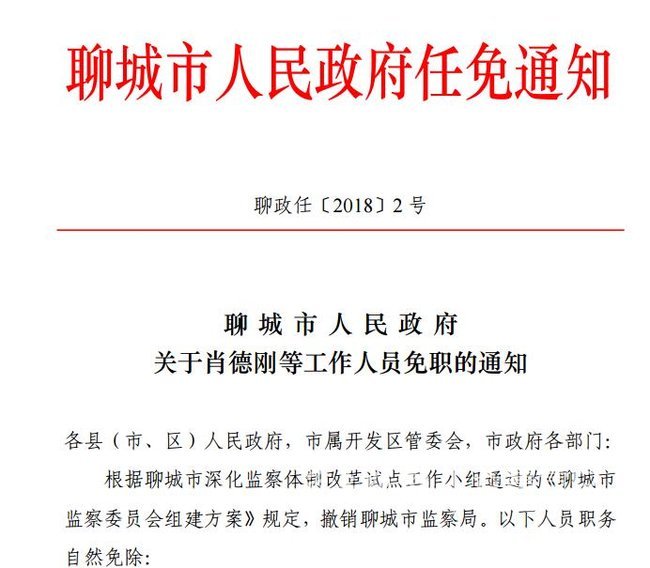 聊城市人民政府任免通知

聊政任〔2018〕2号

聊城市人民政府
关于肖德刚等工作人员免职的通知

各县（市、区）人民政府，市属开发区管委会，市政府各部门：

根据聊城市深化监察体制改革试点工作小组通过的《聊城市监察委员会组建方案》规定，撤销聊城市监察局。以下人员职务自然免除：